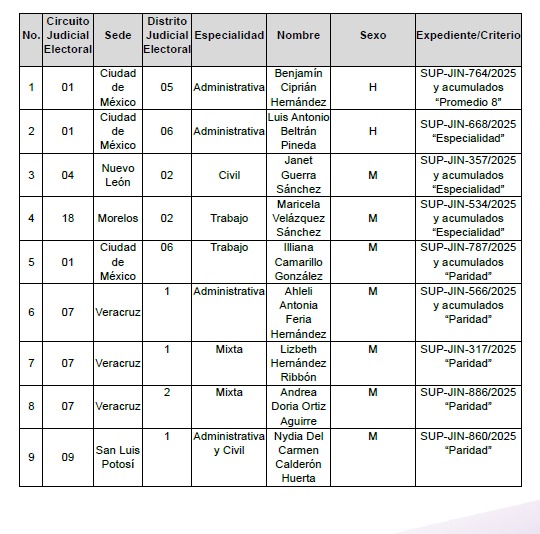 | No. | Circuito Judicial Electoral | Sede | Distrito Judicial Electoral | Especialidad | Nombre | Sexo | Expediente/Criterio |
|---|---|---|---|---|---|---|---|
| 1 | 01 | Ciudad de México | 05 | Administrativa | Benjamín Ciprián Hernández | H | SUP-JIN-764/2025 y acumulados "Promedio 8" |
| 2 | 01 | Ciudad de México | 06 | Administrativa | Luis Antonio Beltrán Pineda | H | SUP-JIN-668/2025 "Especialidad" |
| 3 | 04 | Nuevo León | 02 | Civil | Janet Guerra Sánchez | M | SUP-JIN-357/2025 y acumulados "Especialidad" |
| 4 | 18 | Morelos | 02 | Trabajo | Maricela Velázquez Sánchez | M | SUP-JIN-534/2025 y acumulados "Especialidad" |
| 5 | 01 | Ciudad de México | 06 | Trabajo | Illiana Camarillo González | M | SUP-JIN-787/2025 y acumulados "Paridad" |
| 6 | 07 | Veracruz | 1 | Administrativa | Ahleli Antonia Feria Hernández | M | SUP-JIN-566/2025 y acumulados "Paridad" |
| 7 | 07 | Veracruz | 1 | Mixta | Lizbeth Hernández Ribbón | M | SUP-JIN-317/2025 "Paridad" |
| 8 | 07 | Veracruz | 2 | Mixta | Andrea Doria Ortiz Aguirre | M | SUP-JIN-886/2025 "Paridad" |
| 9 | 09 | San Luis Potosí | 1 | Administrativa y Civil | Nydia Del Carmen Calderón Huerta | M | SUP-JIN-860/2025 "Paridad" |